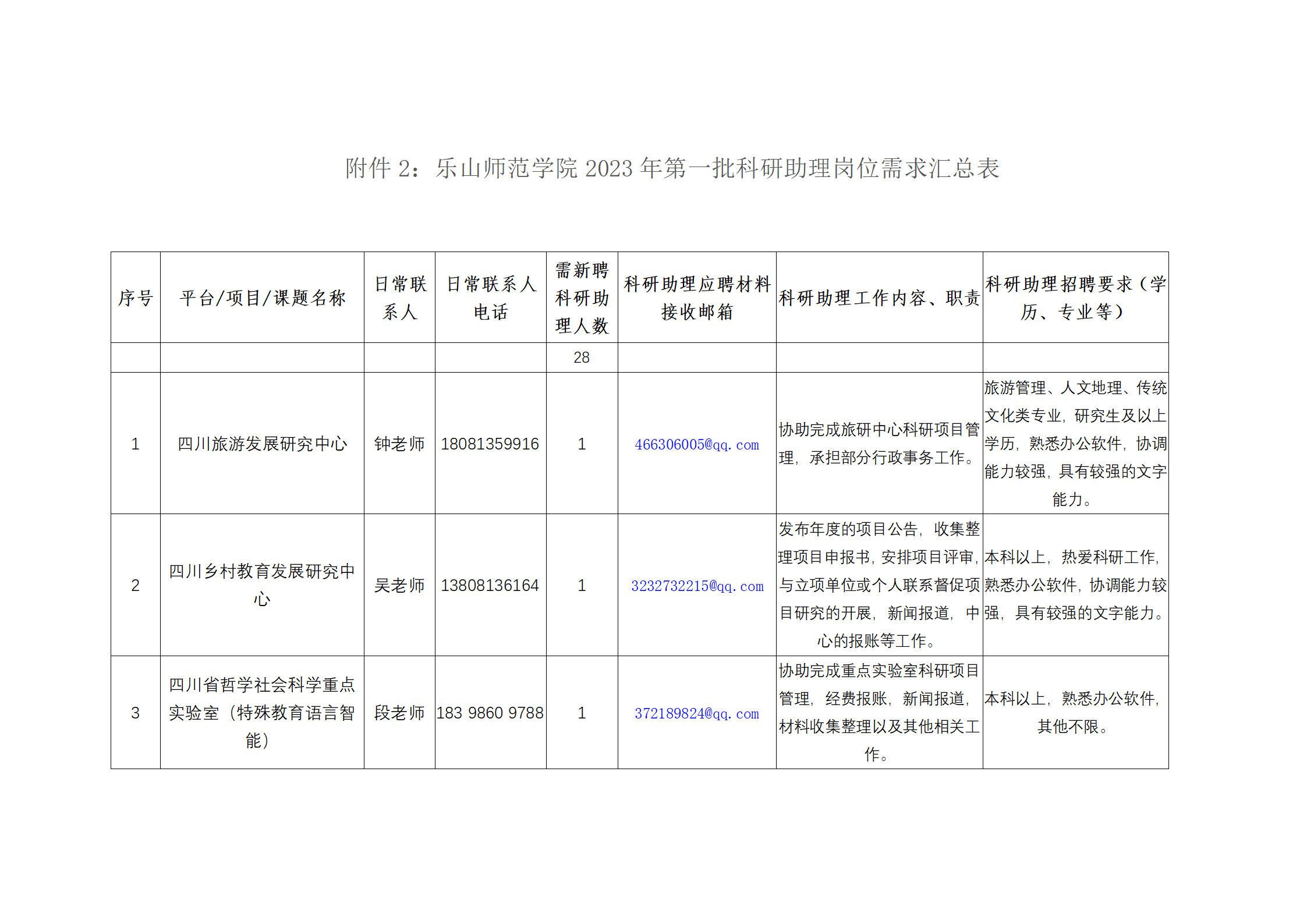 附件 2：乐山师范学院 2023 年第一批科研助理岗位需求汇总表

| 序号 | 平台/项目/课题名称 | 日常联系人 | 日常联系人电话 | 需新聘科研助理人数 | 科研助理应聘材料接收邮箱 | 科研助理工作内容、职责 | 科研助理招聘要求（学历、专业等） |
|---|---|---|---|---|---|---|---|
| | | | | 28 | | | |
| 1 | 四川旅游发展研究中心 | 钟老师 | 18081359916 | 1 | 466306005@qq.com | 协助完成旅研中心科研项目管理，承担部分行政事务工作。 | 旅游管理、人文地理、传统文化类专业，研究生及以上学历，熟悉办公软件，协调能力较强，具有较强的文字能力。 |
| 2 | 四川乡村教育发展研究中心 | 吴老师 | 13808136164 | 1 | 3232732215@qq.com | 发布年度的项目公告，收集整理项目申报书，安排项目评审，与立项单位或个人联系督促项目研究的开展，新闻报道，中心的报账等工作。 | 本科以上，热爱科研工作，熟悉办公软件，协调能力较强，具有较强的文字能力。 |
| 3 | 四川省哲学社会科学重点实验室（特殊教育语言智能） | 段老师 | 183 9860 9788 | 1 | 372189824@qq.com | 协助完成重点实验室科研项目管理，经费报账，新闻报道，材料收集整理以及其他相关工作。 | 本科以上，熟悉办公软件，其他不限。 |